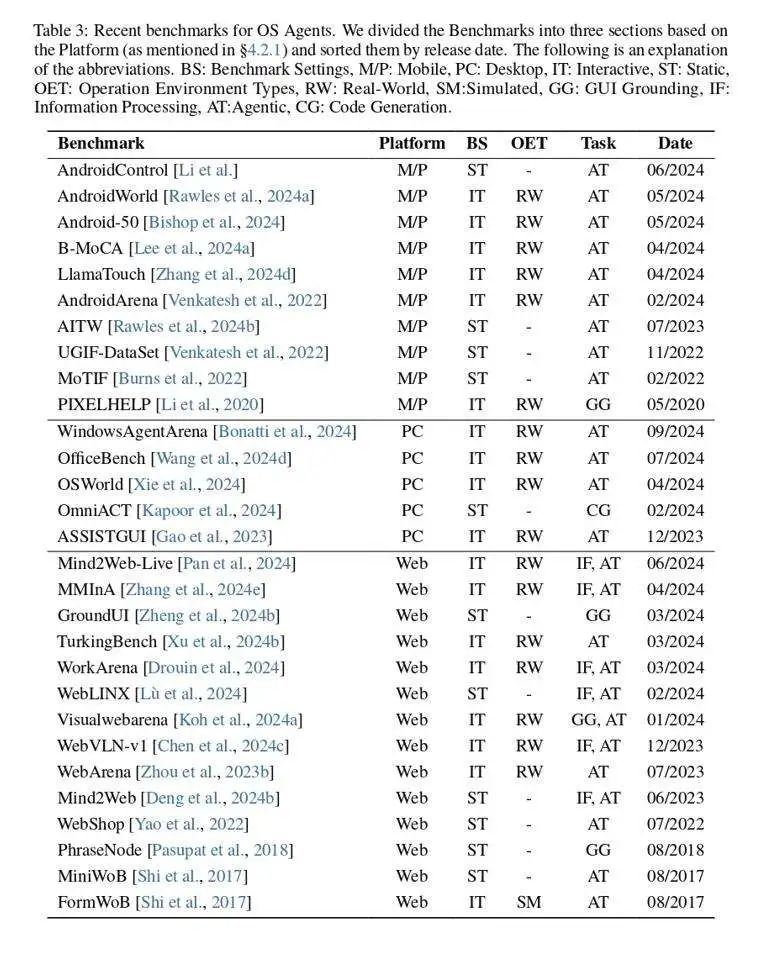 Table 3: Recent benchmarks for OS Agents. We divided the Benchmarks into three sections based on the Platform (as mentioned in §4.2.1) and sorted them by release date. The following is an explanation of the abbreviations. BS: Benchmark Settings, M/P: Mobile, PC: Desktop, IT: Interactive, ST: Static, OET: Operation Environment Types, RW: Real-World, SM:Simulated, GG: GUI Grounding, IF: Information Processing, AT:Agentic, CG: Code Generation.

| Benchmark | Platform | BS | OET | Task | Date |
|---|---|---|---|---|---|
| AndroidControl [Li et al.] | M/P | ST | - | AT | 06/2024 |
| AndroidWorld [Rawles et al., 2024a] | M/P | IT | RW | AT | 05/2024 |
| Android-50 [Bishop et al., 2024] | M/P | IT | RW | AT | 05/2024 |
| B-MoCA [Lee et al., 2024a] | M/P | IT | RW | AT | 04/2024 |
| LlamaTouch [Zhang et al., 2024d] | M/P | IT | RW | AT | 04/2024 |
| AndroidArena [Venkatesh et al., 2022] | M/P | IT | RW | AT | 02/2024 |
| AITW [Rawles et al., 2024b] | M/P | ST | - | AT | 07/2023 |
| UGIF-DataSet [Venkatesh et al., 2022] | M/P | ST | - | AT | 11/2022 |
| MoTIF [Burns et al., 2022] | M/P | ST | - | AT | 02/2022 |
| PIXELHELP [Li et al., 2020] | M/P | IT | RW | GG | 05/2020 |
| WindowsAgentArena [Bonatti et al., 2024] | PC | IT | RW | AT | 09/2024 |
| OfficeBench [Wang et al., 2024d] | PC | IT | RW | AT | 07/2024 |
| OSWorld [Xie et al., 2024] | PC | IT | RW | AT | 04/2024 |
| OmniACT [Kapoor et al., 2024] | PC | ST | - | CG | 02/2024 |
| ASSISTGUI [Gao et al., 2023] | PC | IT | RW | AT | 12/2023 |
| Mind2Web-Live [Pan et al., 2024] | Web | IT | RW | IF, AT | 06/2024 |
| MMInA [Zhang et al., 2024e] | Web | IT | RW | IF, AT | 04/2024 |
| GroundUI [Zheng et al., 2024b] | Web | ST | - | GG | 03/2024 |
| TurkingBench [Xu et al., 2024b] | Web | IT | RW | AT | 03/2024 |
| WorkArena [Drouin et al., 2024] | Web | IT | RW | IF, AT | 03/2024 |
| WebLINX [Lù et al., 2024] | Web | ST | - | IF, AT | 02/2024 |
| Visualwebarena [Koh et al., 2024a] | Web | IT | RW | GG, AT | 01/2024 |
| WebVLN-v1 [Chen et al., 2024c] | Web | IT | RW | IF, AT | 12/2023 |
| WebArena [Zhou et al., 2023b] | Web | IT | RW | AT | 07/2023 |
| Mind2Web [Deng et al., 2024b] | Web | ST | - | IF, AT | 06/2023 |
| WebShop [Yao et al., 2022] | Web | ST | - | AT | 07/2022 |
| PhraseNode [Pasupat et al., 2018] | Web | ST | - | GG | 08/2018 |
| MiniWoB [Shi et al., 2017] | Web | ST | - | AT | 08/2017 |
| FormWoB [Shi et al., 2017] | Web | IT | SM | AT | 08/2017 |